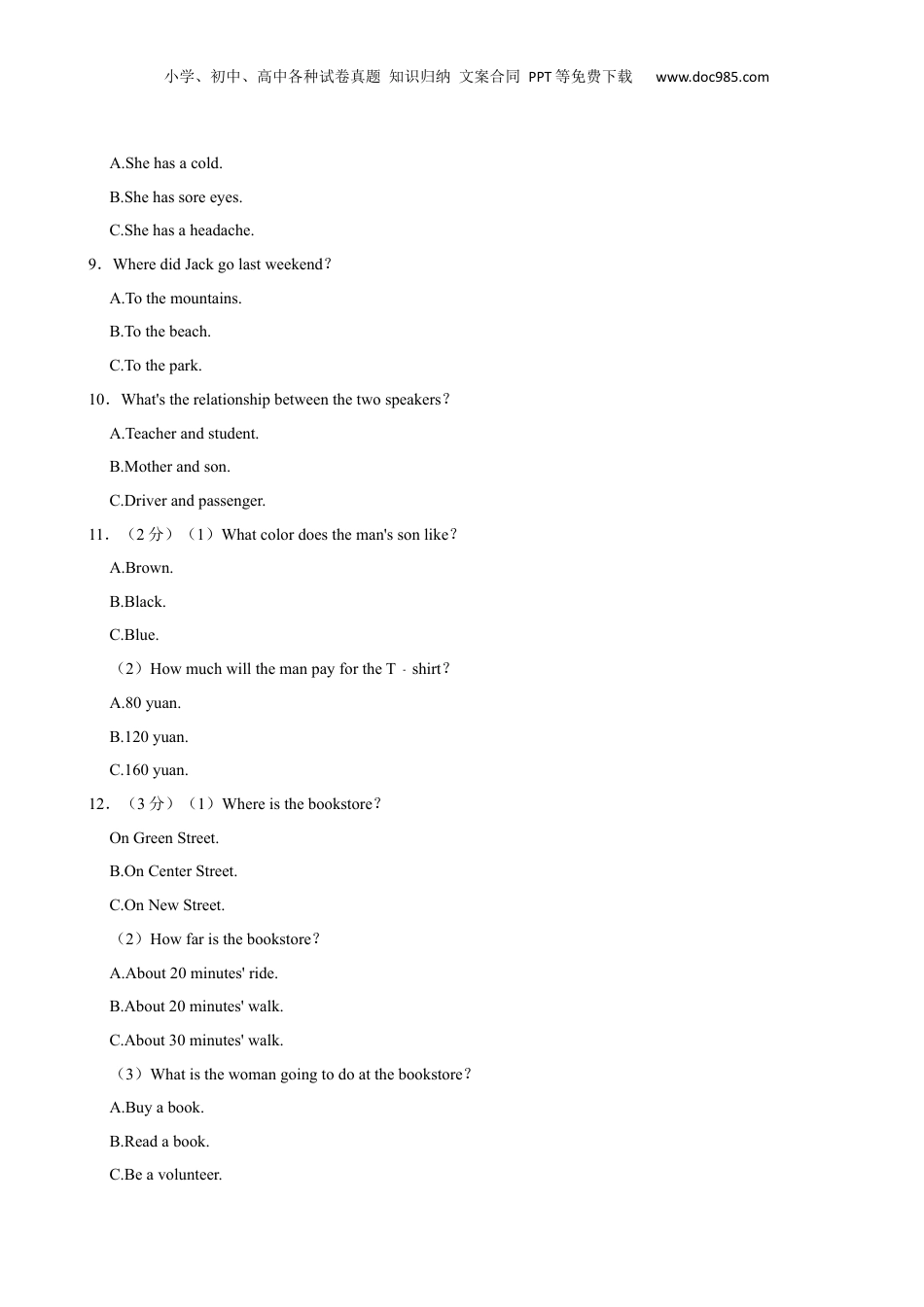 小学、初中、高中各种试卷真题 知识归纳 文案合同 PPT等免费下载 www.doc985.com

A.She has a cold.

B.She has sore eyes.

C.She has a headache.

9．Where did Jack go last weekend？

A.To the mountains.

B.To the beach.

C.To the park.

10．What's the relationship between the two speakers？

A.Teacher and student.

B.Mother and son.

C.Driver and passenger.

11．（2分）（1）What color does the man's son like？

A.Brown.

B.Black.

C.Blue.

（2）How much will the man pay for the T﹣shirt？

A.80 yuan.

B.120 yuan.

C.160 yuan.

12．（3分）（1）Where is the bookstore？

On Green Street.

B.On Center Street.

C.On New Street.

（2）How far is the bookstore？

A.About 20 minutes' ride.

B.About 20 minutes' walk.

C.About 30 minutes' walk.

（3）What is the woman going to do at the bookstore？

A.Buy a book.

B.Read a book.

C.Be a volunteer.